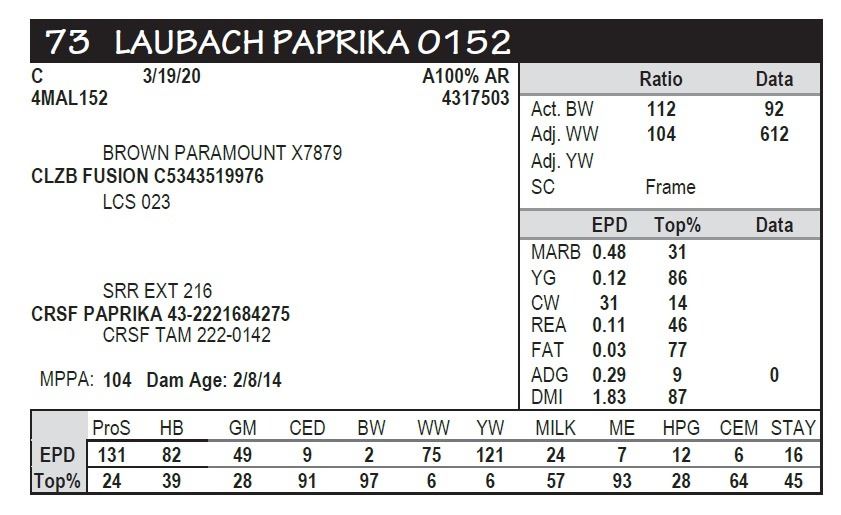 73 LAUBACH PAPRIKA 0152

C 3/19/20 A100% AR
4MAL152 4317503

BROWN PARAMOUNT X7879
CLZB FUSION C5343519976
LCS 023

SRR EXT 216
CRSF PAPRIKA 43-2221684275
CRSF TAM 222-0142

MPPA: 104 Dam Age: 2/8/14

| | Ratio | Data |
|---|---|---|
| Act. BW | 112 | 92 |
| Adj. WW | 104 | 612 |
| Adj. YW | | |
| SC | Frame | |

| | EPD | Top% | Data |
|---|---|---|---|
| MARB | 0.48 | 31 | |
| YG | 0.12 | 86 | |
| CW | 31 | 14 | |
| REA | 0.11 | 46 | |
| FAT | 0.03 | 77 | |
| ADG | 0.29 | 9 | 0 |
| DMI | 1.83 | 87 | |

| | ProS | HB | GM | CED | BW | WW | YW | MILK | ME | HPG | CEM | STAY |
|---|---|---|---|---|---|---|---|---|---|---|---|---|
| EPD | 131 | 82 | 49 | 9 | 2 | 75 | 121 | 24 | 7 | 12 | 6 | 16 |
| Top% | 24 | 39 | 28 | 91 | 97 | 6 | 6 | 57 | 93 | 28 | 64 | 45 |